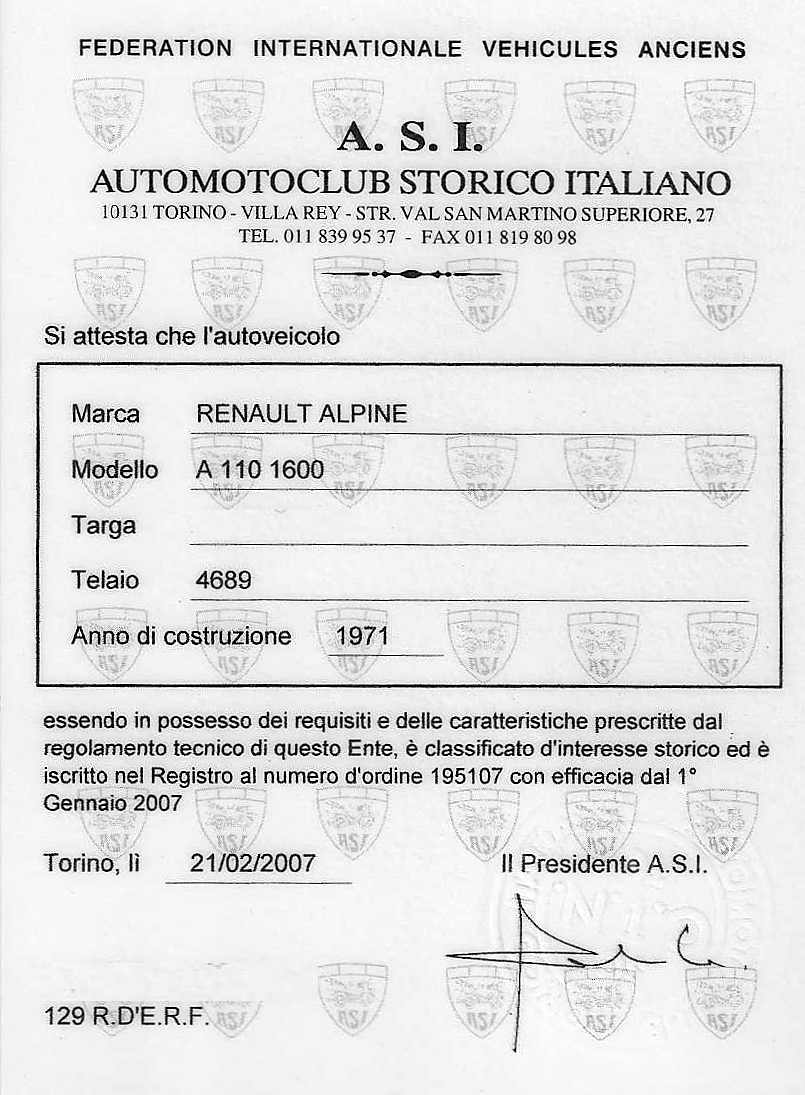 FEDERATION INTERNATIONALE VEHICULES ANCIENS

A. S. I.
AUTOMOTOCLUB STORICO ITALIANO
10131 TORINO - VILLA REY - STR. VAL SAN MARTINO SUPERIORE, 27
TEL. 011 839 95 37 - FAX 011 819 80 98

Si attesta che l'autoveicolo

Marca RENAULT ALPINE

Modello A 110 1600

Targa

Telaio 4689

Anno di costruzione 1971

essendo in possesso dei requisiti e delle caratteristiche prescritte dal regolamento tecnico di questo Ente, è classificato d'interesse storico ed è iscritto nel Registro al numero d'ordine 195107 con efficacia dal 1° Gennaio 2007

Torino, lì 21/02/2007

Il Presidente A.S.I.

129 R.D'E.R.F.